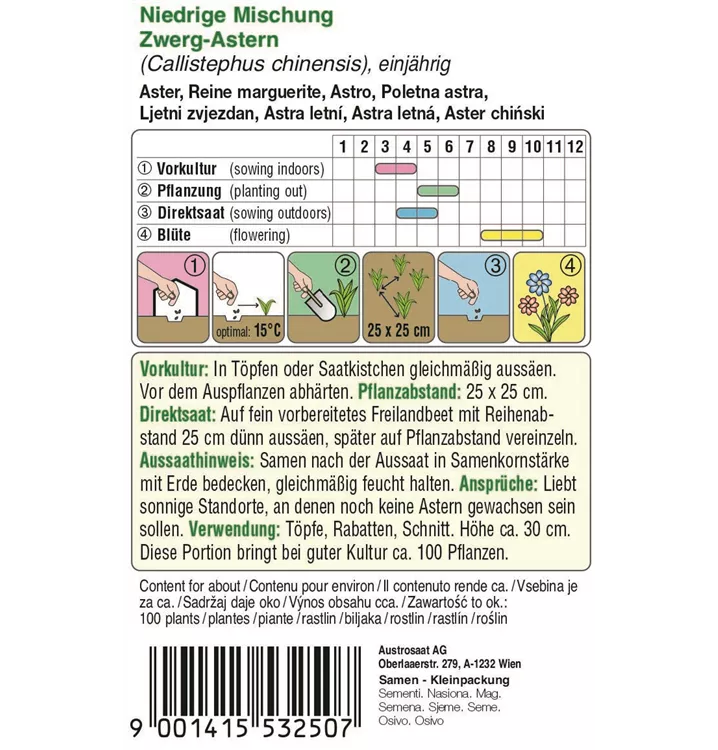 Niedrige Mischung
Zwerg-Astern
(Callistephus chinensis), einjährig

Aster, Reine marguerite, Astro, Poletna astra, Ljetni zvjezdan, Astra letní, Astra letná, Aster chiński

| | 1 | 2 | 3 | 4 | 5 | 6 | 7 | 8 | 9 | 10 | 11 | 12 |
|---|---|---|---|---|---|---|---|---|---|---|---|---|
| ① Vorkultur (sowing indoors) | | | | | | | | | | | | |
| ② Pflanzung (planting out) | | | | | | | | | | | | |
| ③ Direktsaat (sowing outdoors) | | | | | | | | | | | | |
| ④ Blüte (flowering) | | | | | | | | | | | | |

①
optimal: 15°C
②
25 x 25 cm
③
④

Vorkultur: In Töpfen oder Saatkistchen gleichmäßig aussäen. Vor dem Auspflanzen abhärten. Pflanzabstand: 25 x 25 cm. Direktsaat: Auf fein vorbereitetes Freilandbeet mit Reihenabstand 25 cm dünn aussäen, später auf Pflanzabstand vereinzeln. Aussaathinweis: Samen nach der Aussaat in Samenkornstärke mit Erde bedecken, gleichmäßig feucht halten. Ansprüche: Liebt sonnige Standorte, an denen noch keine Astern gewachsen sein sollen. Verwendung: Töpfe, Rabatten, Schnitt. Höhe ca. 30 cm. Diese Portion bringt bei guter Kultur ca. 100 Pflanzen.

Content for about / Contenu pour environ / Il contenuto rende ca. / Vsebina je za ca. / Sadržaj daje oko / Výnos obsahu cca. / Zawartość to ok.: 100 plants / plantes / piante / rastlin / biljaka / rostlin / rastlín / roślin

9 001415 532507

Austrosaat AG
Oberlaaerstr. 279, A-1232 Wien
Samen - Kleinpackung
Sementi. Nasiona. Mag.
Semena. Sjeme. Seme.
Osivo. Osivo